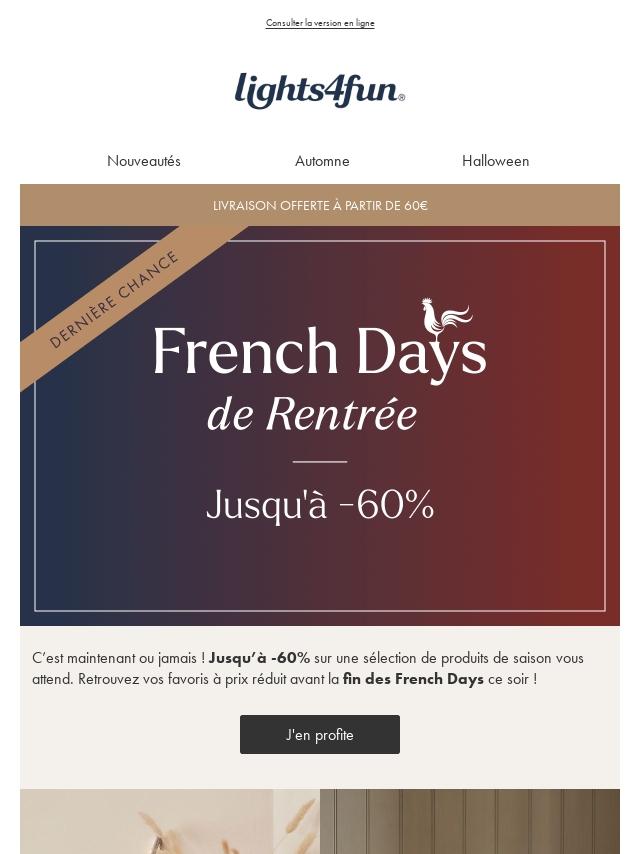 Consulter la version en ligne

lights4fun®

Nouveautés Automne Halloween

LIVRAISON OFFERTE À PARTIR DE 60€

DERNIÈRE CHANCE

French Days
de Rentrée

Jusqu'à -60%

C'est maintenant ou jamais ! Jusqu'à -60% sur une sélection de produits de saison vous attend. Retrouvez vos favoris à prix réduit avant la fin des French Days ce soir !

J'en profite